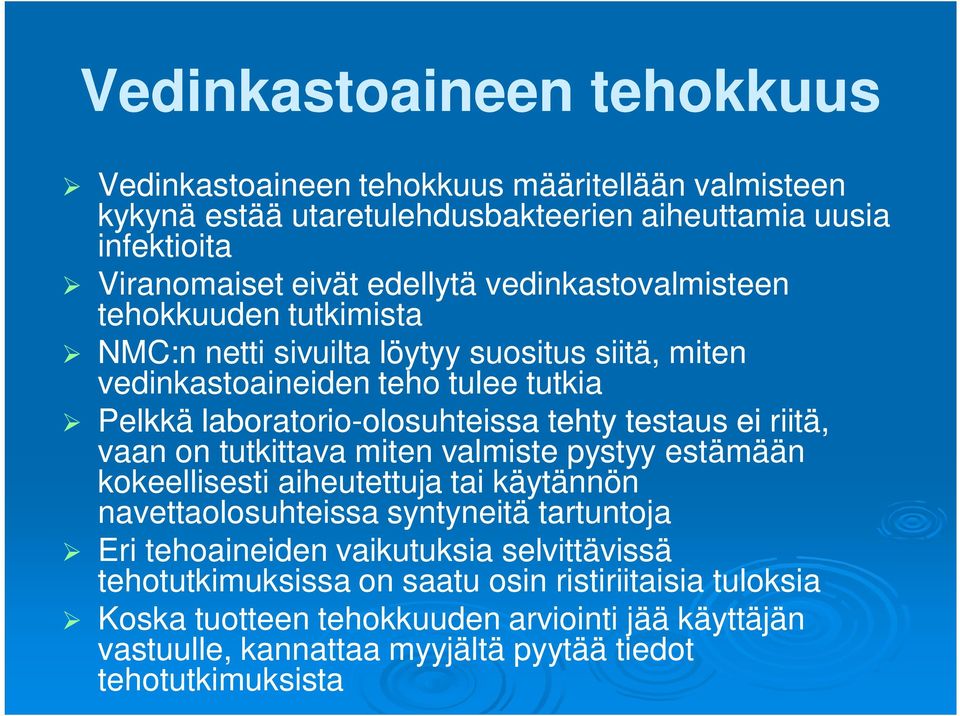 Vedinkastoaineen tehokkuus

➢ Vedinkastoaineen tehokkuus määritellään valmisteen kykynä estää utaretulehdusbakteerien aiheuttamia uusia infektioita

➢ Viranomaiset eivät edellytä vedinkastovalmisteen tehokkuuden tutkimista

➢ NMC:n netti sivuilta löytyy suositus siitä, miten vedinkastoaineiden teho tulee tutkia

➢ Pelkkä laboratorio-olosuhteissa tehty testaus ei riitä, vaan on tutkittava miten valmiste pystyy estämään kokeellisesti aiheutettuja tai käytännön navettaolosuhteissa syntyneitä tartuntoja

➢ Eri tehoaineiden vaikutuksia selvittävissä tehotutkimuksissa on saatu osin ristiriitaisia tuloksia

➢ Koska tuotteen tehokkuuden arviointi jää käyttäjän vastuulle, kannattaa myyjältä pyytää tiedot tehotutkimuksista